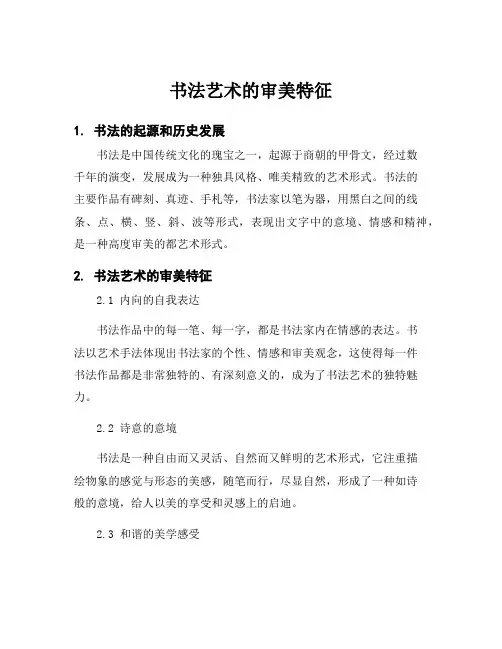 书法艺术的审美特征

1. 书法的起源和历史发展

书法是中国传统文化的瑰宝之一，起源于商朝的甲骨文，经过数千年的演变，发展成为一种独具风格、唯美精致的艺术形式。书法的主要作品有碑刻、真迹、手札等，书法家以笔为器，用黑白之间的线条、点、横、竖、斜、波等形式，表现出文字中的意境、情感和精神，是一种高度审美的都艺术形式。

2. 书法艺术的审美特征

2.1 内向的自我表达

书法作品中的每一笔、每一字，都是书法家内在情感的表达。书法以艺术手法体现出书法家的个性、情感和审美观念，这使得每一件书法作品都是非常独特的、有深刻意义的，成为了书法艺术的独特魅力。

2.2 诗意的意境

书法是一种自由而又灵活、自然而又鲜明的艺术形式，它注重描绘物象的感觉与形态的美感，随笔而行，尽显自然，形成了一种如诗般的意境，给人以美的享受和灵感上的启迪。

2.3 和谐的美学感受